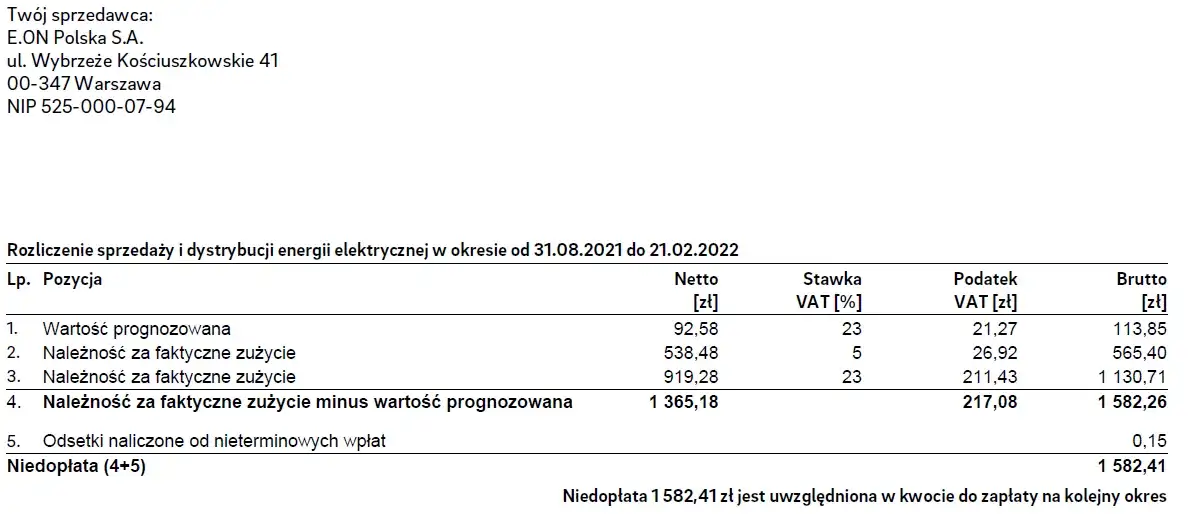 Twój sprzedawca:
E.ON Polska S.A.
ul. Wybrzeże Kościuszkowskie 41
00-347 Warszawa
NIP 525-000-07-94

Rozliczenie sprzedaży i dystrybucji energii elektrycznej w okresie od 31.08.2021 do 21.02.2022

| Lp. | Pozycja | Netto [zł] | Stawka VAT [%] | Podatek VAT [zł] | Brutto [zł] |
|---|---|---|---|---|---|
| 1. | Wartość prognozowana | 92,58 | 23 | 21,27 | 113,85 |
| 2. | Należność za faktyczne zużycie | 538,48 | 5 | 26,92 | 565,40 |
| 3. | Należność za faktyczne zużycie | 919,28 | 23 | 211,43 | 1 130,71 |
| 4. | Należność za faktyczne zużycie minus wartość prognozowana | 1 365,18 | | 217,08 | 1 582,26 |
| 5. | Odsetki naliczone od nieterminowych wpłat | | | | 0,15 |
| Niedopłata (4+5) | | | | | 1 582,41 |

Niedopłata 1 582,41 zł jest uwzględniona w kwocie do zapłaty na kolejny okres